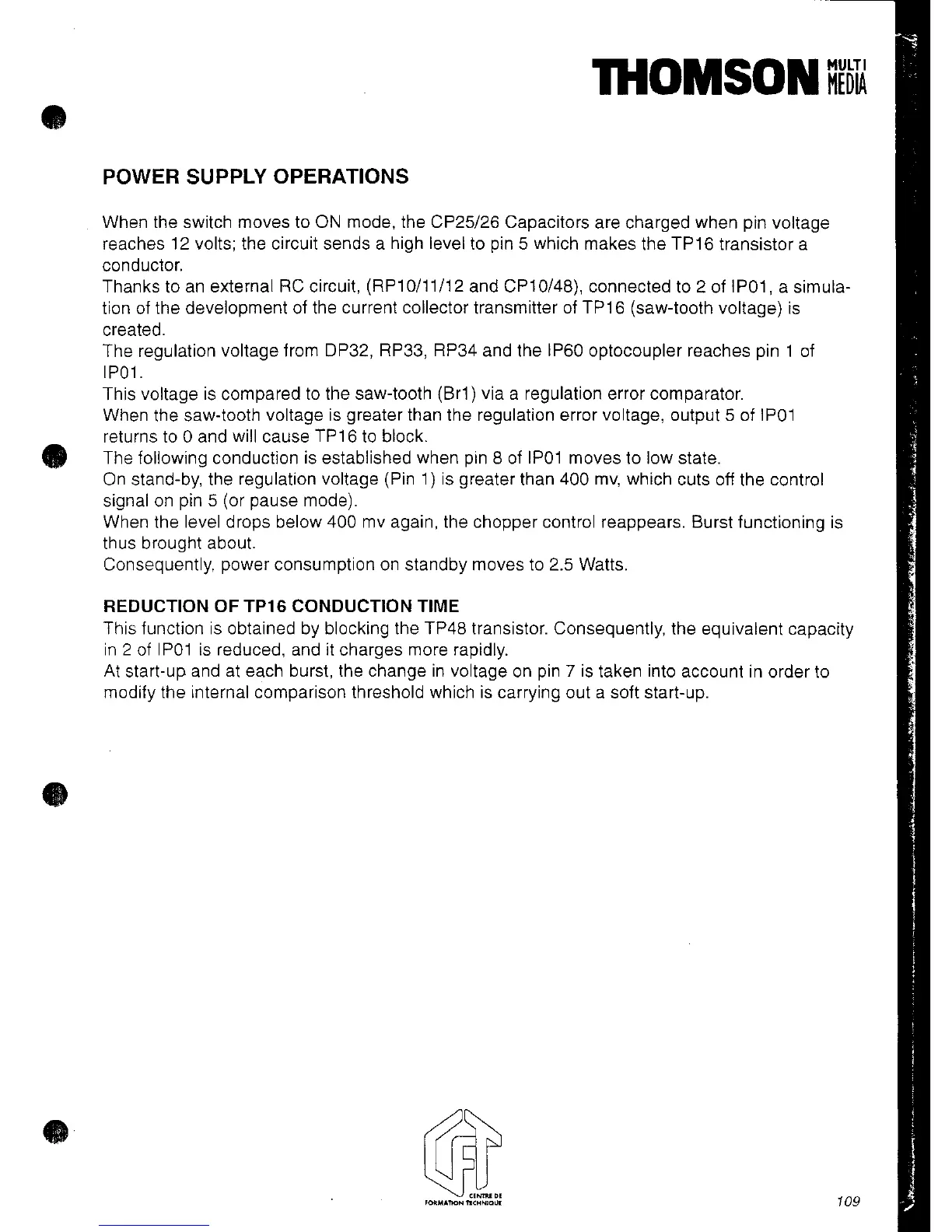 THOMSON MULTI MEDIA

POWER SUPPLY OPERATIONS

When the switch moves to ON mode, the CP25/26 Capacitors are charged when pin voltage reaches 12 volts; the circuit sends a high level to pin 5 which makes the TP16 transistor a conductor.
Thanks to an external RC circuit, (RP10/11/12 and CP10/48), connected to 2 of IP01, a simulation of the development of the current collector transmitter of TP16 (saw-tooth voltage) is created.
The regulation voltage from DP32, RP33, RP34 and the IP60 optocoupler reaches pin 1 of IP01.
This voltage is compared to the saw-tooth (Br1) via a regulation error comparator.
When the saw-tooth voltage is greater than the regulation error voltage, output 5 of IP01 returns to 0 and will cause TP16 to block.
The following conduction is established when pin 8 of IP01 moves to low state.
On stand-by, the regulation voltage (Pin 1) is greater than 400 mv, which cuts off the control signal on pin 5 (or pause mode).
When the level drops below 400 mv again, the chopper control reappears. Burst functioning is thus brought about.
Consequently, power consumption on standby moves to 2.5 Watts.

REDUCTION OF TP16 CONDUCTION TIME
This function is obtained by blocking the TP48 transistor. Consequently, the equivalent capacity in 2 of IP01 is reduced, and it charges more rapidly.
At start-up and at each burst, the change in voltage on pin 7 is taken into account in order to modify the internal comparison threshold which is carrying out a soft start-up.

CFT
CENTRE DE FORMATION TECHNIQUE

109